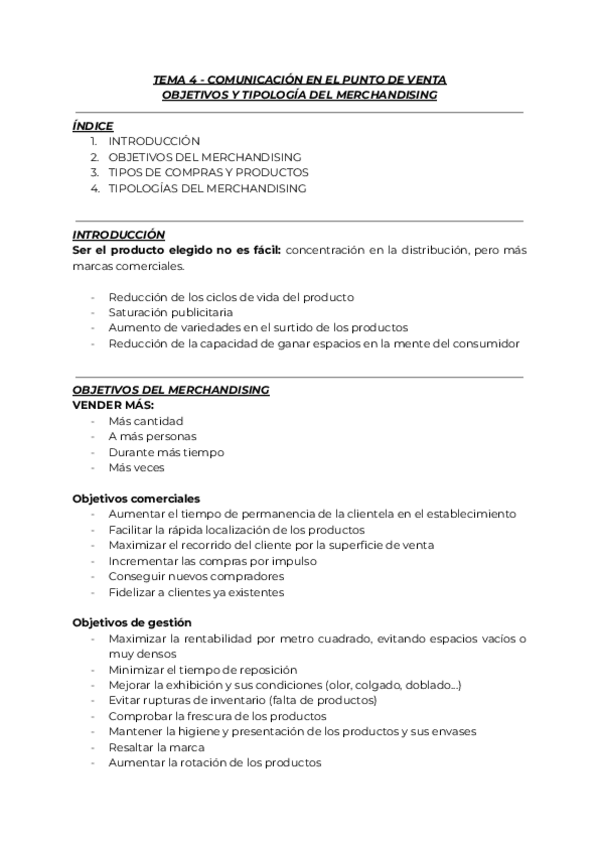 TEMA 4 - COMUNICACIÓN EN EL PUNTO DE VENTA
OBJETIVOS Y TIPOLOGÍA DEL MERCHANDISING

ÍNDICE
1. INTRODUCCIÓN
2. OBJETIVOS DEL MERCHANDISING
3. TIPOS DE COMPRAS Y PRODUCTOS
4. TIPOLOGÍAS DEL MERCHANDISING

INTRODUCCIÓN
Ser el producto elegido no es fácil: concentración en la distribución, pero más marcas comerciales.

- Reducción de los ciclos de vida del producto
- Saturación publicitaria
- Aumento de variedades en el surtido de los productos
- Reducción de la capacidad de ganar espacios en la mente del consumidor

OBJETIVOS DEL MERCHANDISING
VENDER MÁS:
- Más cantidad
- A más personas
- Durante más tiempo
- Más veces

Objetivos comerciales
- Aumentar el tiempo de permanencia de la clientela en el establecimiento
- Facilitar la rápida localización de los productos
- Maximizar el recorrido del cliente por la superficie de venta
- Incrementar las compras por impulso
- Conseguir nuevos compradores
- Fidelizar a clientes ya existentes

Objetivos de gestión
- Maximizar la rentabilidad por metro cuadrado, evitando espacios vacíos o muy densos
- Minimizar el tiempo de reposición
- Mejorar la exhibición y sus condiciones (olor, colgado, doblado...)
- Evitar rupturas de inventario (falta de productos)
- Comprobar la frescura de los productos
- Mantener la higiene y presentación de los productos y sus envases
- Resaltar la marca
- Aumentar la rotación de los productos